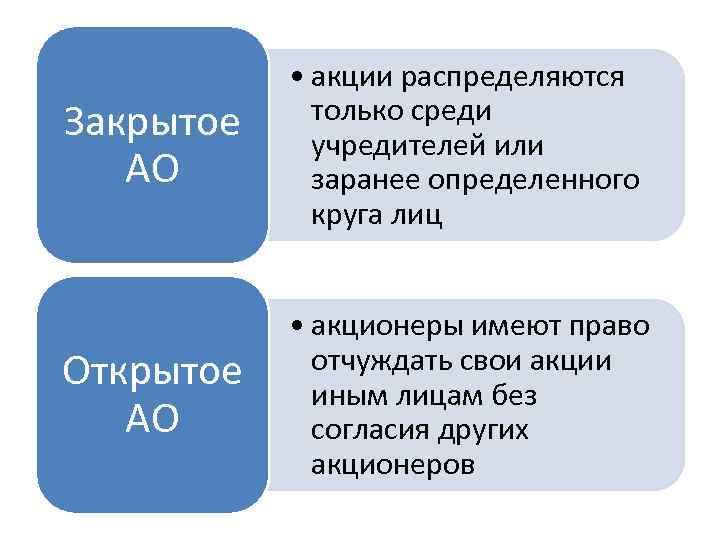 Закрытое АО

• акции распределяются только среди учредителей или заранее определенного круга лиц

Открытое АО

• акционеры имеют право отчуждать свои акции иным лицам без согласия других акционеров